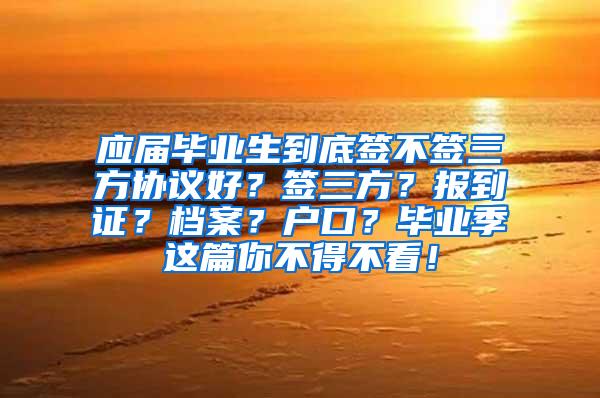 应届毕业生到底签不签三方协议好？签三方？报到证？档案？户口？毕业季这篇你不得不看！